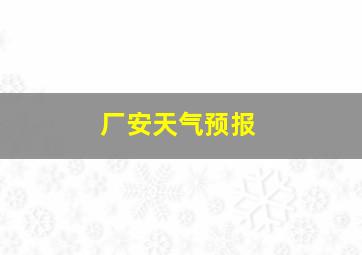 厂安天气预报